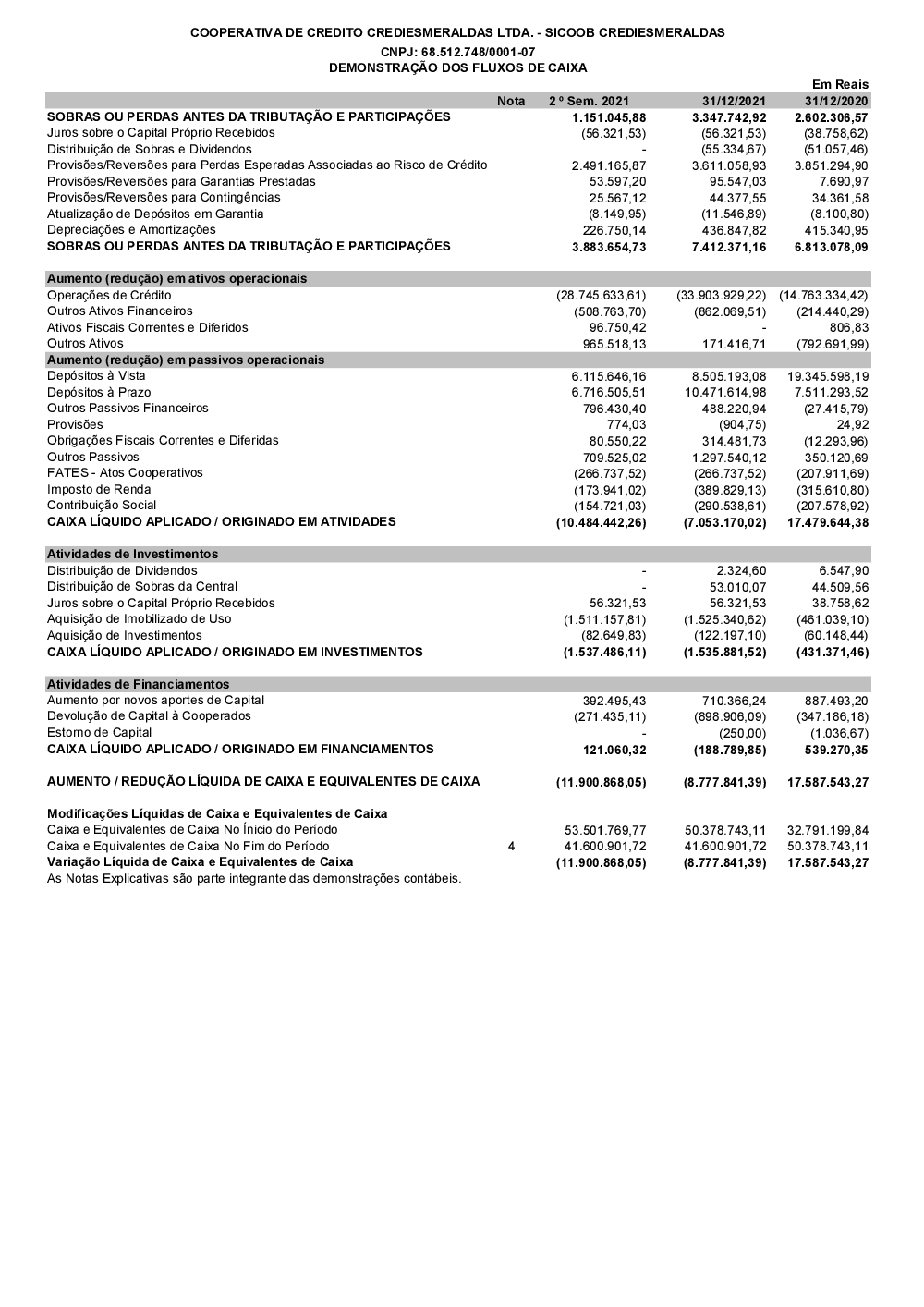 COOPERATIVA DE CREDITO CREDIESMERALDAS LTDA. - SICOOB CREDIESMERALDAS
CNPJ: 68.512.748/0001-07
DEMONSTRAÇÃO DOS FLUXOS DE CAIXA

Em Reais

| | Nota | 2 º Sem. 2021 | 31/12/2021 | 31/12/2020 |
|---|---|---|---|---|
| SOBRAS OU PERDAS ANTES DA TRIBUTAÇÃO E PARTICIPAÇÕES | | 1.151.045,88 | 3.347.742,92 | 2.602.306,57 |
| Juros sobre o Capital Próprio Recebidos | | (56.321,53) | (56.321,53) | (38.758,62) |
| Distribuição de Sobras e Dividendos | | - | (55.334,67) | (51.057,46) |
| Provisões/Reversões para Perdas Esperadas Associadas ao Risco de Crédito | | 2.491.165,87 | 3.611.058,93 | 3.851.294,90 |
| Provisões/Reversões para Garantias Prestadas | | 53.597,20 | 95.547,03 | 7.690,97 |
| Provisões/Reversões para Contingências | | 25.567,12 | 44.377,55 | 34.361,58 |
| Atualização de Depósitos em Garantia | | (8.149,95) | (11.546,89) | (8.100,80) |
| Depreciações e Amortizações | | 226.750,14 | 436.847,82 | 415.340,95 |
| SOBRAS OU PERDAS ANTES DA TRIBUTAÇÃO E PARTICIPAÇÕES | | 3.883.654,73 | 7.412.371,16 | 6.813.078,09 |
| Aumento (redução) em ativos operacionais | | | | |
| Operações de Crédito | | (28.745.633,61) | (33.903.929,22) | (14.763.334,42) |
| Outros Ativos Financeiros | | (508.763,70) | (862.069,51) | (214.440,29) |
| Ativos Fiscais Correntes e Diferidos | | 96.750,42 | - | 806,83 |
| Outros Ativos | | 965.518,13 | 171.416,71 | (792.691,99) |
| Aumento (redução) em passivos operacionais | | | | |
| Depósitos à Vista | | 6.115.646,16 | 8.505.193,08 | 19.345.598,19 |
| Depósitos à Prazo | | 6.716.505,51 | 10.471.614,98 | 7.511.293,52 |
| Outros Passivos Financeiros | | 796.430,40 | 488.220,94 | (27.415,79) |
| Provisões | | 774,03 | (904,75) | 24,92 |
| Obrigações Fiscais Correntes e Diferidas | | 80.550,22 | 314.481,73 | (12.293,96) |
| Outros Passivos | | 709.525,02 | 1.297.540,12 | 350.120,69 |
| FATES - Atos Cooperativos | | (266.737,52) | (266.737,52) | (207.911,69) |
| Imposto de Renda | | (173.941,02) | (389.829,13) | (315.610,80) |
| Contribuição Social | | (154.721,03) | (290.538,61) | (207.578,92) |
| CAIXA LÍQUIDO APLICADO / ORIGINADO EM ATIVIDADES | | (10.484.442,26) | (7.053.170,02) | 17.479.644,38 |
| Atividades de Investimentos | | | | |
| Distribuição de Dividendos | | - | 2.324,60 | 6.547,90 |
| Distribuição de Sobras da Central | | - | 53.010,07 | 44.509,56 |
| Juros sobre o Capital Próprio Recebidos | | 56.321,53 | 56.321,53 | 38.758,62 |
| Aquisição de Imobilizado de Uso | | (1.511.157,81) | (1.525.340,62) | (461.039,10) |
| Aquisição de Investimentos | | (82.649,83) | (122.197,10) | (60.148,44) |
| CAIXA LÍQUIDO APLICADO / ORIGINADO EM INVESTIMENTOS | | (1.537.486,11) | (1.535.881,52) | (431.371,46) |
| Atividades de Financiamentos | | | | |
| Aumento por novos aportes de Capital | | 392.495,43 | 710.366,24 | 887.493,20 |
| Devolução de Capital à Cooperados | | (271.435,11) | (898.906,09) | (347.186,18) |
| Estorno de Capital | | - | (250,00) | (1.036,67) |
| CAIXA LÍQUIDO APLICADO / ORIGINADO EM FINANCIAMENTOS | | 121.060,32 | (188.789,85) | 539.270,35 |
| AUMENTO / REDUÇÃO LÍQUIDA DE CAIXA E EQUIVALENTES DE CAIXA | | (11.900.868,05) | (8.777.841,39) | 17.587.543,27 |
| Modificações Líquidas de Caixa e Equivalentes de Caixa | | | | |
| Caixa e Equivalentes de Caixa No Ínicio do Período | | 53.501.769,77 | 50.378.743,11 | 32.791.199,84 |
| Caixa e Equivalentes de Caixa No Fim do Período | 4 | 41.600.901,72 | 41.600.901,72 | 50.378.743,11 |
| Variação Líquida de Caixa e Equivalentes de Caixa | | (11.900.868,05) | (8.777.841,39) | 17.587.543,27 |

As Notas Explicativas são parte integrante das demonstrações contábeis.